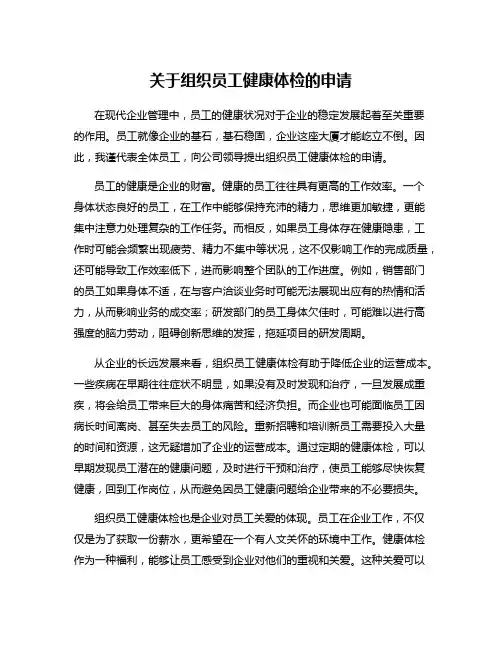 关于组织员工健康体检的申请

在现代企业管理中，员工的健康状况对于企业的稳定发展起着至关重要的作用。员工就像企业的基石，基石稳固，企业这座大厦才能屹立不倒。因此，我谨代表全体员工，向公司领导提出组织员工健康体检的申请。

员工的健康是企业的财富。健康的员工往往具有更高的工作效率。一个身体状态良好的员工，在工作中能够保持充沛的精力，思维更加敏捷，更能集中注意力处理复杂的工作任务。而相反，如果员工身体存在健康隐患，工作时可能会频繁出现疲劳、精力不集中等状况，这不仅影响工作的完成质量，还可能导致工作效率低下，进而影响整个团队的工作进度。例如，销售部门的员工如果身体不适，在与客户洽谈业务时可能无法展现出应有的热情和活力，从而影响业务的成交率；研发部门的员工身体欠佳时，可能难以进行高强度的脑力劳动，阻碍创新思维的发挥，拖延项目的研发周期。

从企业的长远发展来看，组织员工健康体检有助于降低企业的运营成本。一些疾病在早期往往症状不明显，如果没有及时发现和治疗，一旦发展成重疾，将会给员工带来巨大的身体痛苦和经济负担。而企业也可能面临员工因病长时间离岗、甚至失去员工的风险。重新招聘和培训新员工需要投入大量的时间和资源，这无疑增加了企业的运营成本。通过定期的健康体检，可以早期发现员工潜在的健康问题，及时进行干预和治疗，使员工能够尽快恢复健康，回到工作岗位，从而避免因员工健康问题给企业带来的不必要损失。

组织员工健康体检也是企业对员工关爱的体现。员工在企业工作，不仅仅是为了获取一份薪水，更希望在一个有人文关怀的环境中工作。健康体检作为一种福利，能够让员工感受到企业对他们的重视和关爱。这种关爱可以